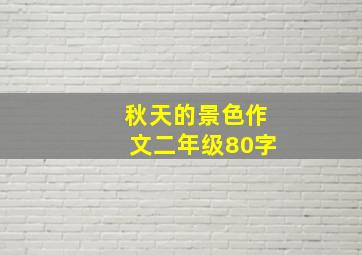 秋天的景色作文二年级80字